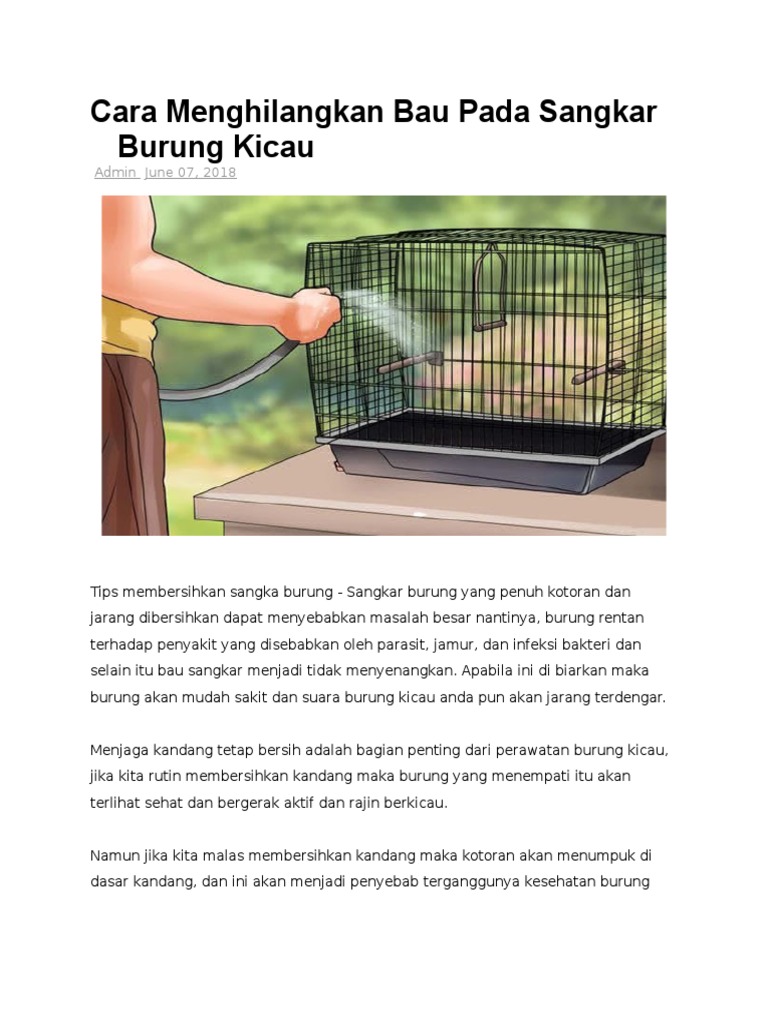 Cara Menghilangkan Bau Pada Sangkar Burung Kicau

Admin June 07, 2018

Tips membersihkan sangka burung - Sangkar burung yang penuh kotoran dan jarang dibersihkan dapat menyebabkan masalah besar nantinya, burung rentan terhadap penyakit yang disebabkan oleh parasit, jamur, dan infeksi bakteri dan selain itu bau sangkar menjadi tidak menyenangkan. Apabila ini di biarkan maka burung akan mudah sakit dan suara burung kicau anda pun akan jarang terdengar.

Menjaga kandang tetap bersih adalah bagian penting dari perawatan burung kicau, jika kita rutin membersihkan kandang maka burung yang menempati itu akan terlihat sehat dan bergerak aktif dan rajin berkicau.

Namun jika kita malas membersihkan kandang maka kotoran akan menumpuk di dasar kandang, dan ini akan menjadi penyebab terganggunya kesehatan burung